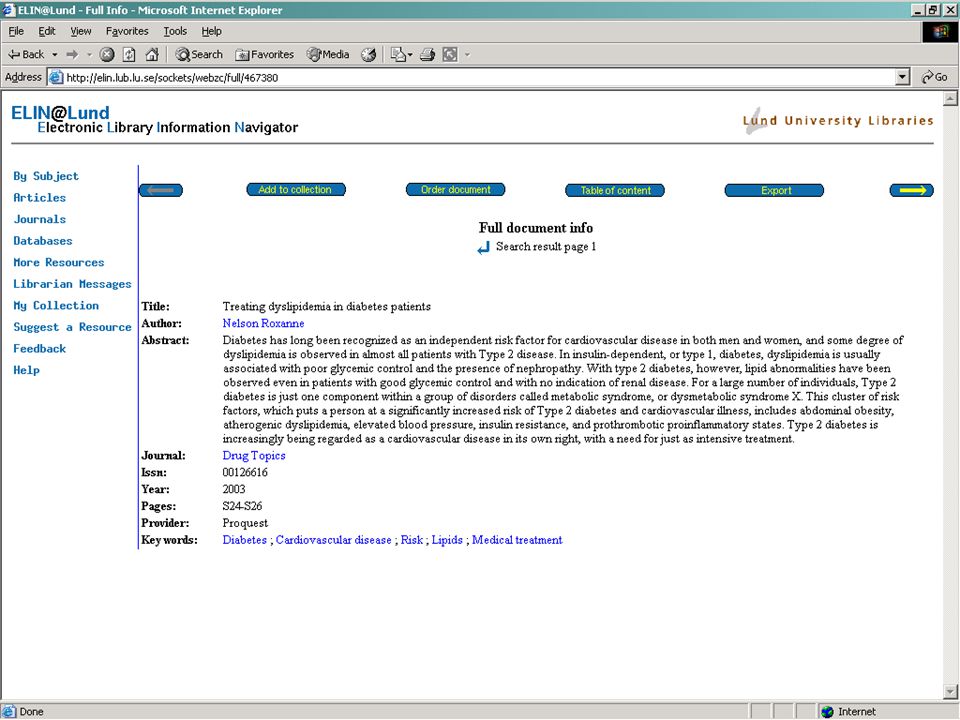 ELIN@Lund - Full Info - Microsoft Internet Explorer

File Edit View Favorites Tools Help

Back Search Favorites Media

Address http://elin.lub.lu.se/sockets/webzc/full/467380 Go

ELIN@Lund
Electronic Library Information Navigator

Lund University Libraries

By Subject
Articles
Journals
Databases
More Resources
Librarian Messages
My Collection
Suggest a Resource
Feedback
Help

Add to collection Order document Table of content Export

Full document info

Search result page 1

| | |
|---|---|
| Title: | Treating dyslipidemia in diabetes patients |
| Author: | Nelson Roxanne |
| Abstract: | Diabetes has long been recognized as an independent risk factor for cardiovascular disease in both men and women, and some degree of dyslipidemia is observed in almost all patients with Type 2 disease. In insulin-dependent, or type 1, diabetes, dyslipidemia is usually associated with poor glycemic control and the presence of nephropathy. With type 2 diabetes, however, lipid abnormalities have been observed even in patients with good glycemic control and with no indication of renal disease. For a large number of individuals, Type 2 diabetes is just one component within a group of disorders called metabolic syndrome, or dysmetabolic syndrome X. This cluster of risk factors, which puts a person at a significantly increased risk of Type 2 diabetes and cardiovascular illness, includes abdominal obesity, atherogenic dyslipidemia, elevated blood pressure, insulin resistance, and prothrombotic proinflammatory states. Type 2 diabetes is increasingly being regarded as a cardiovascular disease in its own right, with a need for just as intensive treatment. |
| Journal: | Drug Topics |
| Issn: | 00126616 |
| Year: | 2003 |
| Pages: | S24-S26 |
| Provider: | Proquest |
| Key words: | Diabetes ; Cardiovascular disease ; Risk ; Lipids ; Medical treatment |

Done Internet